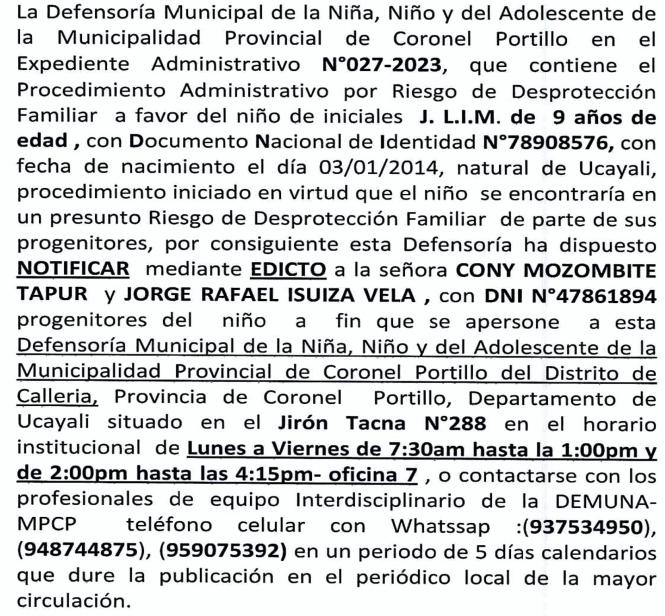 La Defensoría Municipal de la Niña, Niño y del Adolescente de la Municipalidad Provincial de Coronel Portillo en el Expediente Administrativo N°027-2023, que contiene el Procedimiento Administrativo por Riesgo de Desprotección Familiar a favor del niño de iniciales J. L.I.M. de 9 años de edad , con Documento Nacional de Identidad N°78908576, con fecha de nacimiento el día 03/01/2014, natural de Ucayali, procedimiento iniciado en virtud que el niño se encontraría en un presunto Riesgo de Desprotección Familiar de parte de sus progenitores, por consiguiente esta Defensoría ha dispuesto NOTIFICAR mediante EDICTO a la señora CONY MOZOMBITE TAPUR y JORGE RAFAEL ISUIZA VELA , con DNI N°47861894 progenitores del niño a fin que se apersone a esta Defensoría Municipal de la Niña, Niño y del Adolescente de la Municipalidad Provincial de Coronel Portillo del Distrito de Calleria, Provincia de Coronel Portillo, Departamento de Ucayali situado en el Jirón Tacna N°288 en el horario institucional de Lunes a Viernes de 7:30am hasta la 1:00pm y de 2:00pm hasta las 4:15pm- oficina 7 , o contactarse con los profesionales de equipo Interdisciplinario de la DEMUNA-MPCP teléfono celular con Whatssap :(937534950), (948744875), (959075392) en un periodo de 5 días calendarios que dure la publicación en el periódico local de la mayor circulación.